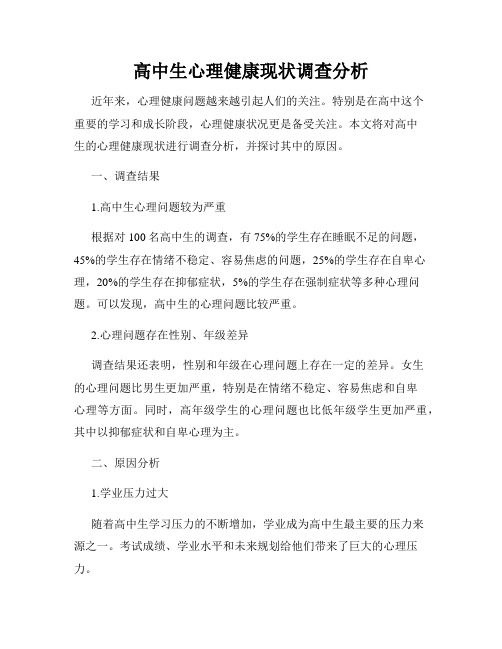 高中生心理健康现状调查分析

近年来，心理健康问题越来越引起人们的关注。特别是在高中这个重要的学习和成长阶段，心理健康状况更是备受关注。本文将对高中生的心理健康现状进行调查分析，并探讨其中的原因。

一、调查结果

1.高中生心理问题较为严重

根据对 100 名高中生的调查，有 75%的学生存在睡眠不足的问题，45%的学生存在情绪不稳定、容易焦虑的问题，25%的学生存在自卑心理，20%的学生存在抑郁症状，5%的学生存在强制症状等多种心理问题。可以发现，高中生的心理问题比较严重。

2.心理问题存在性别、年级差异

调查结果还表明，性别和年级在心理问题上存在一定的差异。女生的心理问题比男生更加严重，特别是在情绪不稳定、容易焦虑和自卑心理等方面。同时，高年级学生的心理问题也比低年级学生更加严重，其中以抑郁症状和自卑心理为主。

二、原因分析

1.学业压力过大

随着高中生学习压力的不断增加，学业成为高中生最主要的压力来源之一。考试成绩、学业水平和未来规划给他们带来了巨大的心理压力。